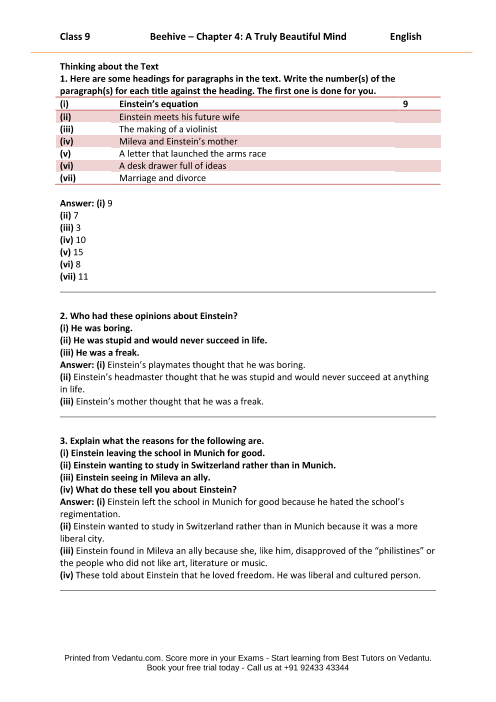 Class 9 Beehive – Chapter 4: A Truly Beautiful Mind English

Thinking about the Text
1. Here are some headings for paragraphs in the text. Write the number(s) of the paragraph(s) for each title against the heading. The first one is done for you.

| (i) | Einstein's equation | 9 |
|---|---|---|
| (ii) | Einstein meets his future wife | |
| (iii) | The making of a violinist | |
| (iv) | Mileva and Einstein's mother | |
| (v) | A letter that launched the arms race | |
| (vi) | A desk drawer full of ideas | |
| (vii) | Marriage and divorce | |

Answer: (i) 9
(ii) 7
(iii) 3
(iv) 10
(v) 15
(vi) 8
(vii) 11

2. Who had these opinions about Einstein?
(i) He was boring.
(ii) He was stupid and would never succeed in life.
(iii) He was a freak.
Answer: (i) Einstein's playmates thought that he was boring.
(ii) Einstein's headmaster thought that he was stupid and would never succeed at anything in life.
(iii) Einstein's mother thought that he was a freak.

3. Explain what the reasons for the following are.
(i) Einstein leaving the school in Munich for good.
(ii) Einstein wanting to study in Switzerland rather than in Munich.
(iii) Einstein seeing in Mileva an ally.
(iv) What do these tell you about Einstein?
Answer: (i) Einstein left the school in Munich for good because he hated the school's regimentation.
(ii) Einstein wanted to study in Switzerland rather than in Munich because it was a more liberal city.
(iii) Einstein found in Mileva an ally because she, like him, disapproved of the "philistines" or the people who did not like art, literature or music.
(iv) These told about Einstein that he loved freedom. He was liberal and cultured person.

Printed from Vedantu.com. Score more in your Exams - Start learning from Best Tutors on Vedantu.
Book your free trial today - Call us at +91 92433 43344